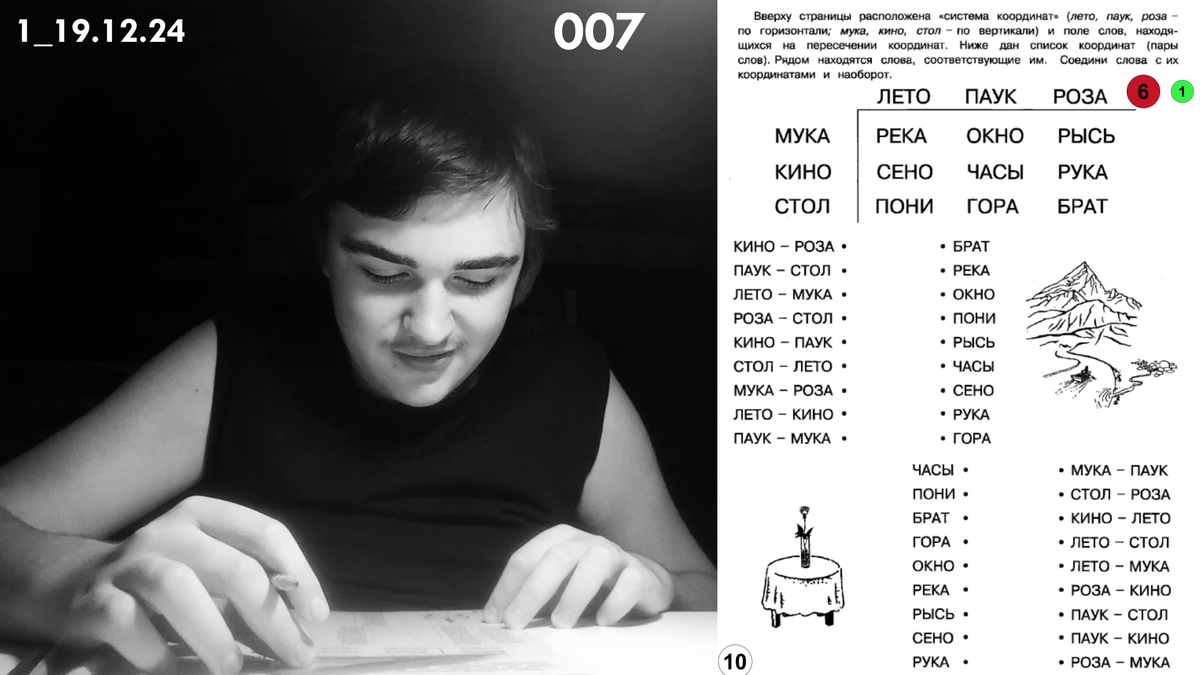 1_19.12.24

007

Вверху страницы расположена «система координат» (лето, паук, роза – по горизонтали; мука, кино, стол – по вертикали) и поле слов, находящихся на пересечении координат. Ниже дан список координат (пары слов). Рядом находятся слова, соответствующие им. Соедини слова с их координатами и наоборот.

6

1

|  | ЛЕТО | ПАУК | РОЗА |
|---|---|---|---|
| МУКА | РЕКА | ОКНО | РЫСЬ |
| КИНО | СЕНО | ЧАСЫ | РУКА |
| СТОЛ | ПОНИ | ГОРА | БРАТ |

КИНО – РОЗА •
ПАУК – СТОЛ •
ЛЕТО – МУКА •
РОЗА – СТОЛ •
КИНО – ПАУК •
СТОЛ – ЛЕТО •
МУКА – РОЗА •
ЛЕТО – КИНО •
ПАУК – МУКА •

• БРАТ
• РЕКА
• ОКНО
• ПОНИ
• РЫСЬ
• ЧАСЫ
• СЕНО
• РУКА
• ГОРА

ЧАСЫ •
ПОНИ •
БРАТ •
ГОРА •
ОКНО •
РЕКА •
РЫСЬ •
СЕНО •
РУКА •

• МУКА – ПАУК
• СТОЛ – РОЗА
• КИНО – ЛЕТО
• ЛЕТО – СТОЛ
• ЛЕТО – МУКА
• РОЗА – КИНО
• ПАУК – СТОЛ
• ПАУК – КИНО
• РОЗА – МУКА

10